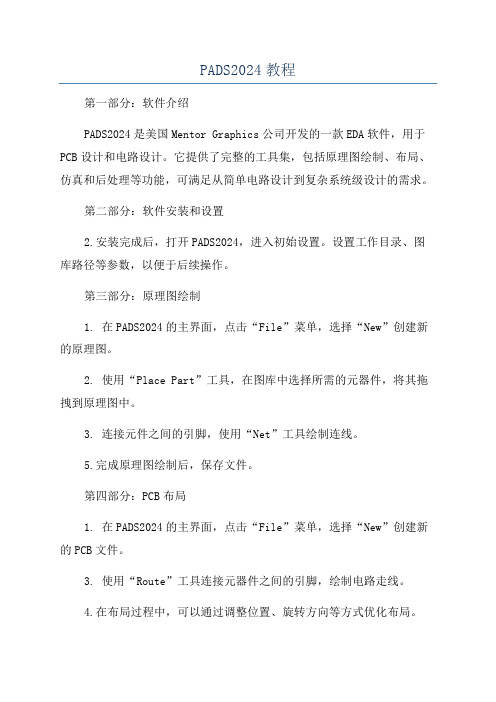 PADS2024 教程

第一部分：软件介绍

PADS2024 是美国 Mentor Graphics 公司开发的一款 EDA 软件，用于 PCB 设计和电路设计。它提供了完整的工具集，包括原理图绘制、布局、仿真和后处理等功能，可满足从简单电路设计到复杂系统级设计的需求。

第二部分：软件安装和设置

2.安装完成后，打开 PADS2024，进入初始设置。设置工作目录、图库路径等参数，以便于后续操作。

第三部分：原理图绘制

1. 在 PADS2024 的主界面，点击“File”菜单，选择“New”创建新的原理图。

2. 使用“Place Part”工具，在图库中选择所需的元器件，将其拖拽到原理图中。

3. 连接元件之间的引脚，使用“Net”工具绘制连线。

5.完成原理图绘制后，保存文件。

第四部分：PCB 布局

1. 在 PADS2024 的主界面，点击“File”菜单，选择“New”创建新的 PCB 文件。

3. 使用“Route”工具连接元器件之间的引脚，绘制电路走线。

4.在布局过程中，可以通过调整位置、旋转方向等方式优化布局。